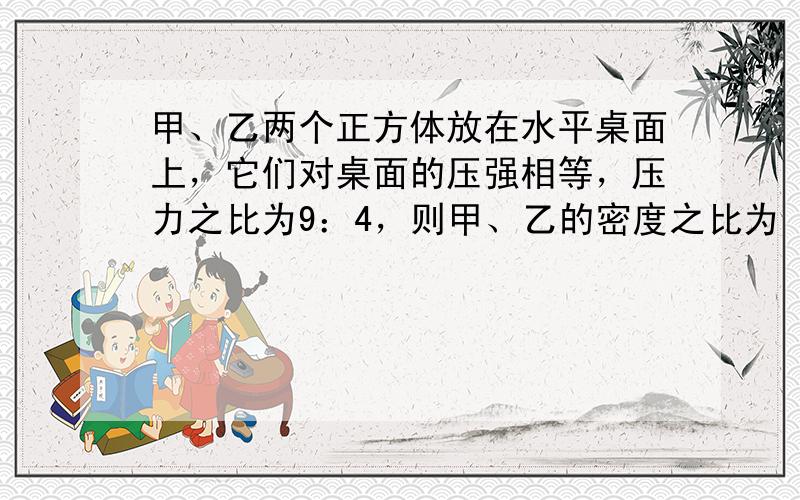 甲、乙两个正方体放在水平桌面上，它们对桌面的压强相等，压力之比为9：4，则甲、乙的密度之比为